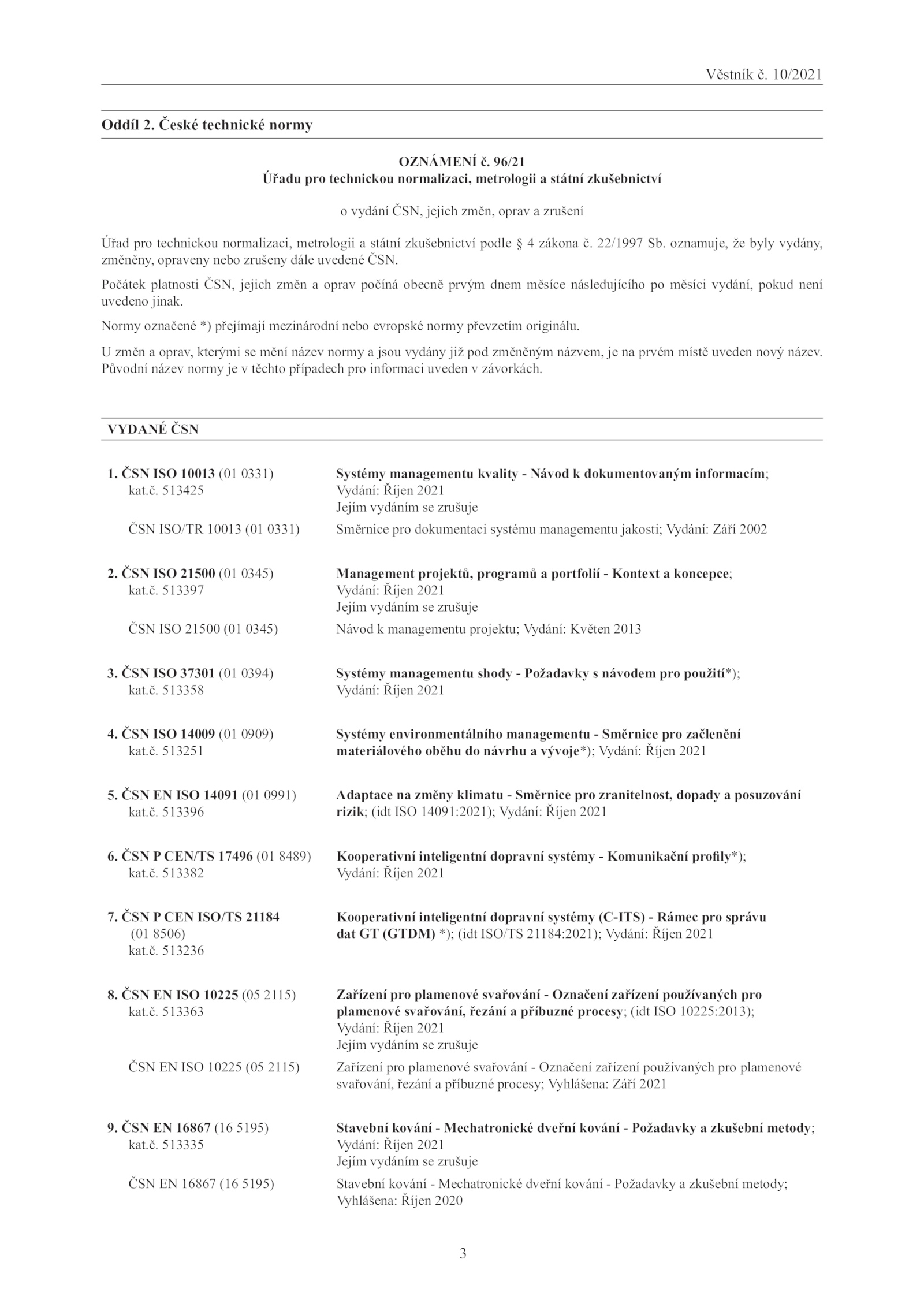 Věstník č. 10/2021

Oddíl 2. České technické normy

OZNÁMENÍ č. 96/21
Úřadu pro technickou normalizaci, metrologii a státní zkušebnictví

o vydání ČSN, jejich změn, oprav a zrušení

Úřad pro technickou normalizaci, metrologii a státní zkušebnictví podle § 4 zákona č. 22/1997 Sb. oznamuje, že byly vydány, změněny, opraveny nebo zrušeny dále uvedené ČSN.

Počátek platnosti ČSN, jejich změn a oprav počíná obecně prvým dnem měsíce následujícího po měsíci vydání, pokud není uvedeno jinak.

Normy označené *) přejímají mezinárodní nebo evropské normy převzetím originálu.

U změn a oprav, kterými se mění název normy a jsou vydány již pod změněným názvem, je na prvém místě uveden nový název. Původní název normy je v těchto případech pro informaci uveden v závorkách.

VYDANÉ ČSN

1. ČSN ISO 10013 (01 0331) kat.č. 513425
Systémy managementu kvality - Návod k dokumentovaným informacím; Vydání: Říjen 2021 Jejím vydáním se zrušuje

ČSN ISO/TR 10013 (01 0331)
Směrnice pro dokumentaci systému managementu jakosti; Vydání: Září 2002

2. ČSN ISO 21500 (01 0345) kat.č. 513397
Management projektů, programů a portfolií - Kontext a koncepce; Vydání: Říjen 2021 Jejím vydáním se zrušuje

ČSN ISO 21500 (01 0345)
Návod k managementu projektu; Vydání: Květen 2013

3. ČSN ISO 37301 (01 0394) kat.č. 513358
Systémy managementu shody - Požadavky s návodem pro použití*); Vydání: Říjen 2021

4. ČSN ISO 14009 (01 0909) kat.č. 513251
Systémy environmentálního managementu - Směrnice pro začlenění materiálového oběhu do návrhu a vývoje*); Vydání: Říjen 2021

5. ČSN EN ISO 14091 (01 0991) kat.č. 513396
Adaptace na změny klimatu - Směrnice pro zranitelnost, dopady a posuzování rizik; (idt ISO 14091:2021); Vydání: Říjen 2021

6. ČSN P CEN/TS 17496 (01 8489) kat.č. 513382
Kooperativní inteligentní dopravní systémy - Komunikační profily*); Vydání: Říjen 2021

7. ČSN P CEN ISO/TS 21184 (01 8506) kat.č. 513236
Kooperativní inteligentní dopravní systémy (C-ITS) - Rámec pro správu dat GT (GTDM) *); (idt ISO/TS 21184:2021); Vydání: Říjen 2021

8. ČSN EN ISO 10225 (05 2115) kat.č. 513363
Zařízení pro plamenové svařování - Označení zařízení používaných pro plamenové svařování, řezání a příbuzné procesy; (idt ISO 10225:2013); Vydání: Říjen 2021 Jejím vydáním se zrušuje

ČSN EN ISO 10225 (05 2115)
Zařízení pro plamenové svařování - Označení zařízení používaných pro plamenové svařování, řezání a příbuzné procesy; Vyhlášena: Září 2021

9. ČSN EN 16867 (16 5195) kat.č. 513335
Stavební kování - Mechatronické dveřní kování - Požadavky a zkušební metody; Vydání: Říjen 2021 Jejím vydáním se zrušuje

ČSN EN 16867 (16 5195)
Stavební kování - Mechatronické dveřní kování - Požadavky a zkušební metody; Vyhlášena: Říjen 2020

3